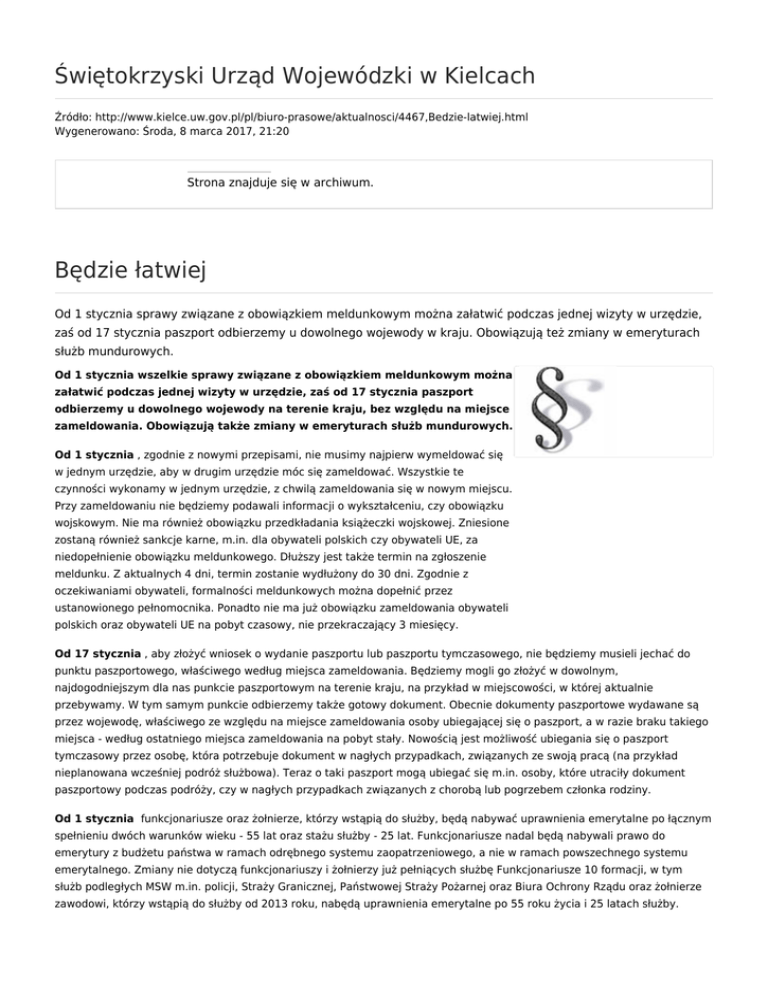 Świętokrzyski Urząd Wojewódzki w Kielcach

Źródło: http://www.kielce.uw.gov.pl/pl/biuro-prasowe/aktualnosci/4467,Bedzie-latwiej.html
Wygenerowano: Środa, 8 marca 2017, 21:20

Strona znajduje się w archiwum.

Będzie łatwiej

Od 1 stycznia sprawy związane z obowiązkiem meldunkowym można załatwić podczas jednej wizyty w urzędzie, zaś od 17 stycznia paszport odbierzemy u dowolnego wojewody w kraju. Obowiązują też zmiany w emeryturach służb mundurowych.

Od 1 stycznia wszelkie sprawy związane z obowiązkiem meldunkowym można załatwić podczas jednej wizyty w urzędzie, zaś od 17 stycznia paszport odbierzemy u dowolnego wojewody na terenie kraju, bez względu na miejsce zameldowania. Obowiązują także zmiany w emeryturach służb mundurowych.

Od 1 stycznia , zgodnie z nowymi przepisami, nie musimy najpierw wymeldować się w jednym urzędzie, aby w drugim urzędzie móc się zameldować. Wszystkie te czynności wykonamy w jednym urzędzie, z chwilą zameldowania się w nowym miejscu. Przy zameldowaniu nie będziemy podawali informacji o wykształceniu, czy obowiązku wojskowym. Nie ma również obowiązku przedkładania książeczki wojskowej. Zniesione zostaną również sankcje karne, m.in. dla obywateli polskich czy obywateli UE, za niedopełnienie obowiązku meldunkowego. Dłuższy jest także termin na zgłoszenie meldunku. Z aktualnych 4 dni, termin zostanie wydłużony do 30 dni. Zgodnie z oczekiwaniami obywateli, formalności meldunkowych można dopełnić przez ustanowionego pełnomocnika. Ponadto nie ma już obowiązku zameldowania obywateli polskich oraz obywateli UE na pobyt czasowy, nie przekraczający 3 miesięcy.

Od 17 stycznia , aby złożyć wniosek o wydanie paszportu lub paszportu tymczasowego, nie będziemy musieli jechać do punktu paszportowego, właściwego według miejsca zameldowania. Będziemy mogli go złożyć w dowolnym, najdogodniejszym dla nas punkcie paszportowym na terenie kraju, na przykład w miejscowości, w której aktualnie przebywamy. W tym samym punkcie odbierzemy także gotowy dokument. Obecnie dokumenty paszportowe wydawane są przez wojewodę, właściwego ze względu na miejsce zameldowania osoby ubiegającej się o paszport, a w razie braku takiego miejsca - według ostatniego miejsca zameldowania na pobyt stały. Nowością jest możliwość ubiegania się o paszport tymczasowy przez osobę, która potrzebuje dokument w nagłych przypadkach, związanych ze swoją pracą (na przykład nieplanowana wcześniej podróż służbowa). Teraz o taki paszport mogą ubiegać się m.in. osoby, które utraciły dokument paszportowy podczas podróży, czy w nagłych przypadkach związanych z chorobą lub pogrzebem członka rodziny.

Od 1 stycznia funkcjonariusze oraz żołnierze, którzy wstąpią do służby, będą nabywać uprawnienia emerytalne po łącznym spełnieniu dwóch warunków wieku - 55 lat oraz stażu służby - 25 lat. Funkcjonariusze nadal będą nabywali prawo do emerytury z budżetu państwa w ramach odrębnego systemu zaopatrzeniowego, a nie w ramach powszechnego systemu emerytalnego. Zmiany nie dotyczą funkcjonariuszy i żołnierzy już pełniących służbę Funkcjonariusze 10 formacji, w tym służb podległych MSW m.in. policji, Straży Granicznej, Państwowej Straży Pożarnej oraz Biura Ochrony Rządu oraz żołnierze zawodowi, którzy wstąpią do służby od 2013 roku, nabędą uprawnienia emerytalne po 55 roku życia i 25 latach służby.